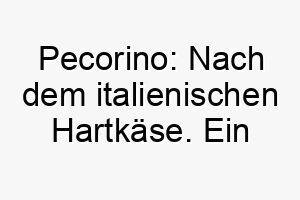 Pecorino: Nach dem italienischen Hartkäse. Ein